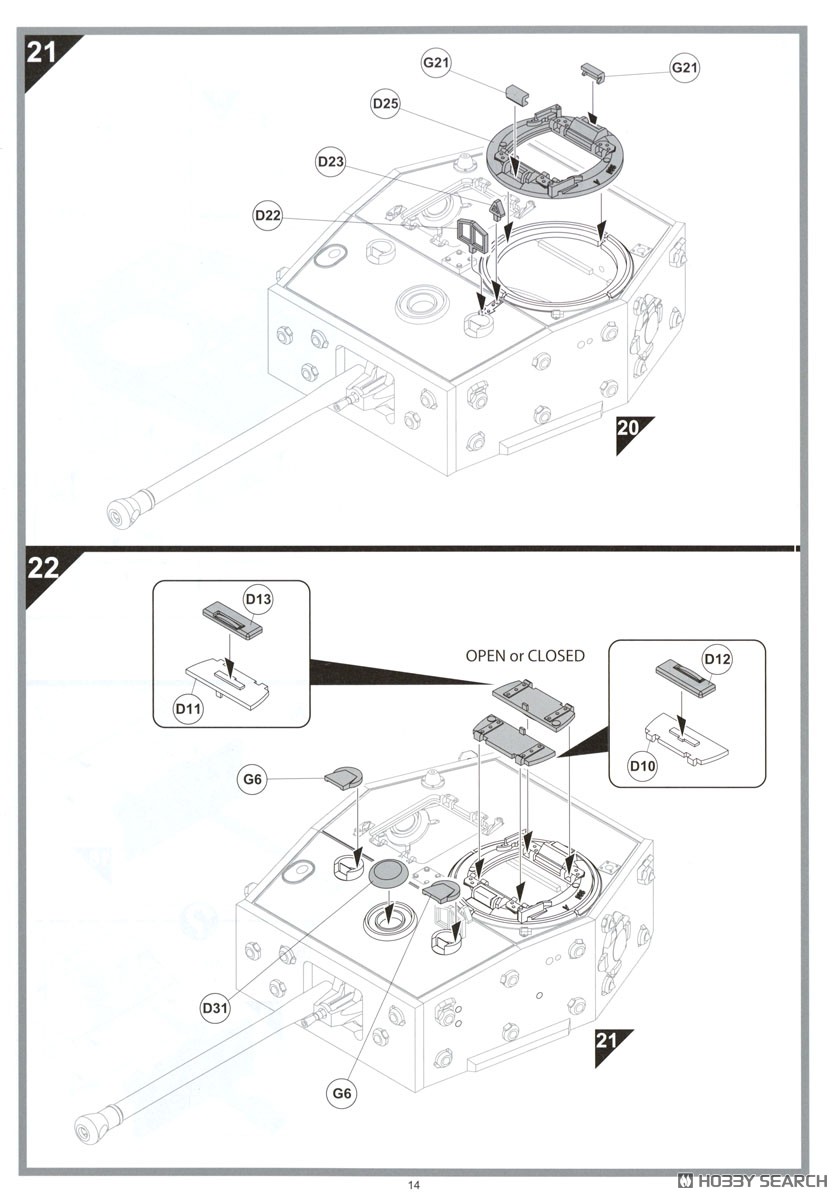 21

G21

G21

D25

D23

D22

20

22

D13

D11

OPEN or CLOSED

D12

D10

G6

D31

G6

21

14

HOBBY SEARCH